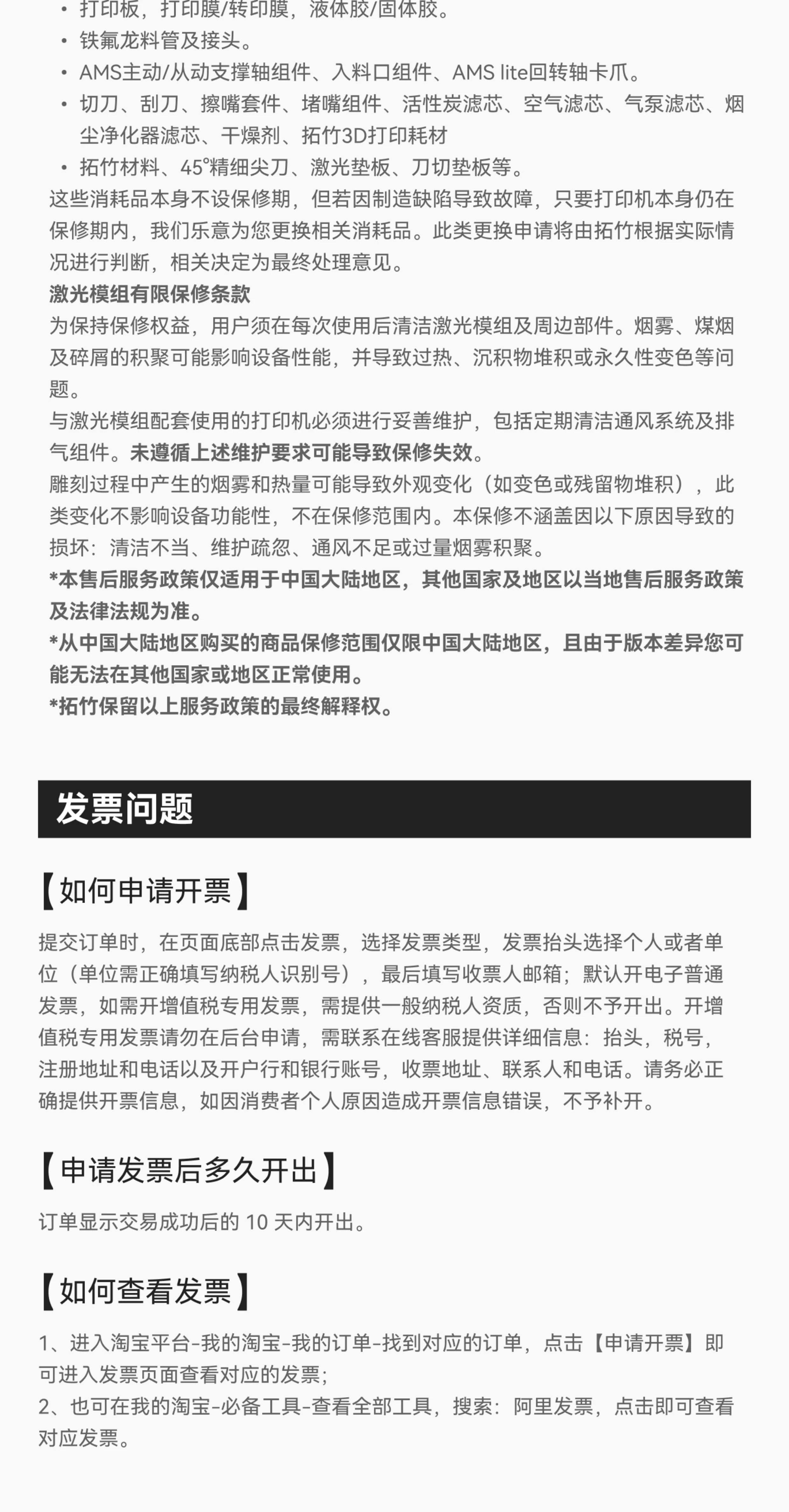 • 打印板，打印膜/转印膜，液体胶/固体胶。
• 铁氟龙料管及接头。
• AMS主动/从动支撑轴组件、入料口组件、AMS lite回转轴卡爪。
• 切刀、刮刀、擦嘴套件、堵嘴组件、活性炭滤芯、空气滤芯、气泵滤芯、烟尘净化器滤芯、干燥剂、拓竹3D打印耗材
• 拓竹材料、45°精细尖刀、激光垫板、刀切垫板等。
这些消耗品本身不设保修期，但若因制造缺陷导致故障，只要打印机本身仍在保修期内，我们乐意为您更换相关消耗品。此类更换申请将由拓竹根据实际情况进行判断，相关决定为最终处理意见。
激光模组有限保修条款
为保持保修权益，用户须在每次使用后清洁激光模组及周边部件。烟雾、煤烟及碎屑的积聚可能影响设备性能，并导致过热、沉积物堆积或永久性变色等问题。
与激光模组配套使用的打印机必须进行妥善维护，包括定期清洁通风系统及排气组件。未遵循上述维护要求可能导致保修失效。
雕刻过程中产生的烟雾和热量可能导致外观变化（如变色或残留物堆积），此类变化不影响设备功能性，不在保修范围内。本保修不涵盖因以下原因导致的损坏：清洁不当、维护疏忽、通风不足或过量烟雾积聚。
*本售后服务政策仅适用于中国大陆地区，其他国家及地区以当地售后服务政策及法律法规为准。
*从中国大陆地区购买的商品保修范围仅限中国大陆地区，且由于版本差异您可能无法在其他国家或地区正常使用。
*拓竹保留以上服务政策的最终解释权。

发票问题

【如何申请开票】
提交订单时，在页面底部点击发票，选择发票类型，发票抬头选择个人或者单位（单位需正确填写纳税人识别号），最后填写收票人邮箱；默认开电子普通发票，如需开增值税专用发票，需提供一般纳税人资质，否则不予开出。开增值税专用发票请勿在后台申请，需联系在线客服提供详细信息：抬头，税号，注册地址和电话以及开户行和银行账号，收票地址、联系人和电话。请务必正确提供开票信息，如因消费者个人原因造成开票信息错误，不予补开。

【申请发票后多久开出】
订单显示交易成功后的 10 天内开出。

【如何查看发票】
1、进入淘宝平台-我的淘宝-我的订单-找到对应的订单，点击【申请开票】即可进入发票页面查看对应的发票；
2、也可在我的淘宝-必备工具-查看全部工具，搜索：阿里发票，点击即可查看对应发票。